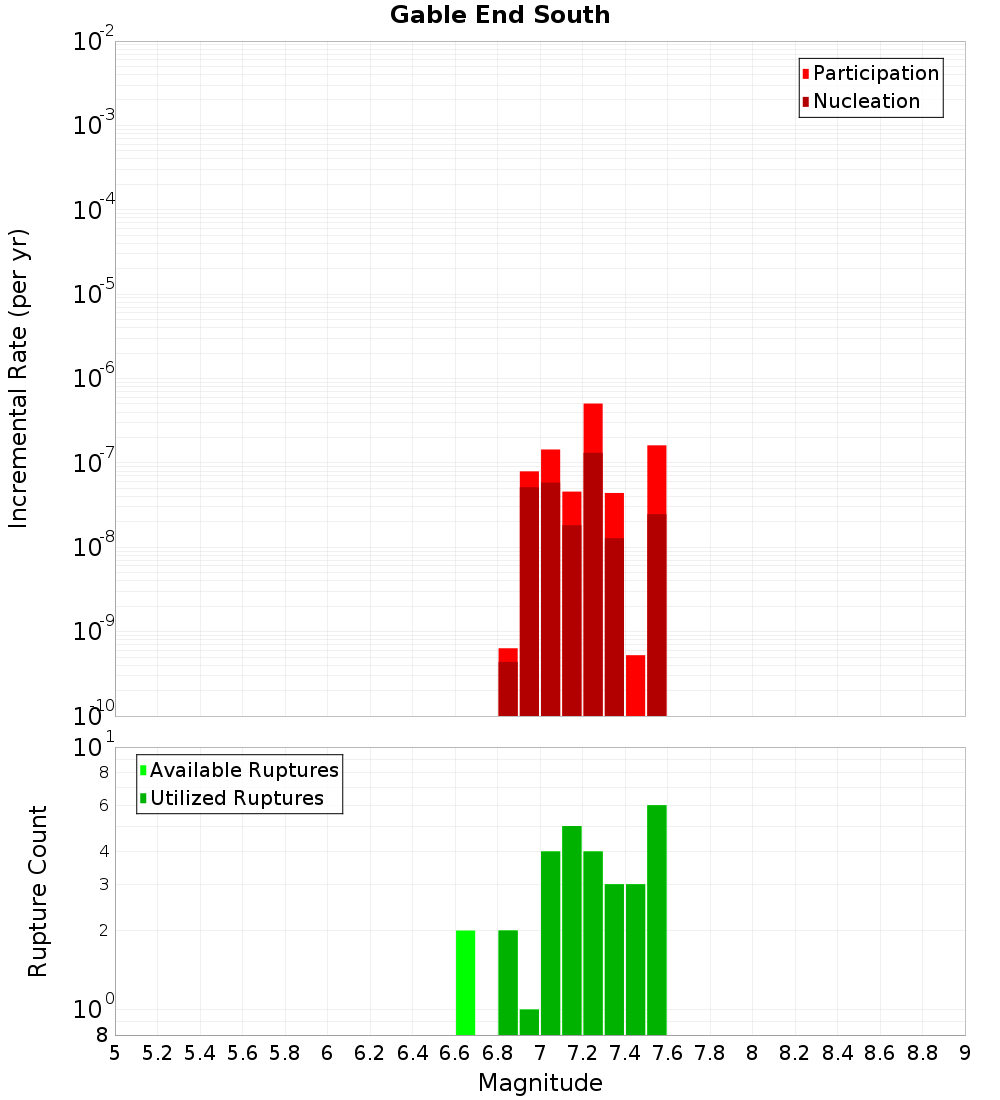 Gable End South

Participation
Nucleation

Incremental Rate (per yr)

$10^{-2}$
$10^{-3}$
$10^{-4}$
$10^{-5}$
$10^{-6}$
$10^{-7}$
$10^{-8}$
$10^{-9}$
$10^{-10}$

Available Ruptures
Utilized Ruptures

Rupture Count

$10^{1}$
8
6
4
3
2
$10^{0}$
8

5 5.2 5.4 5.6 5.8 6 6.2 6.4 6.6 6.8 7 7.2 7.4 7.6 7.8 8 8.2 8.4 8.6 8.8 9

Magnitude